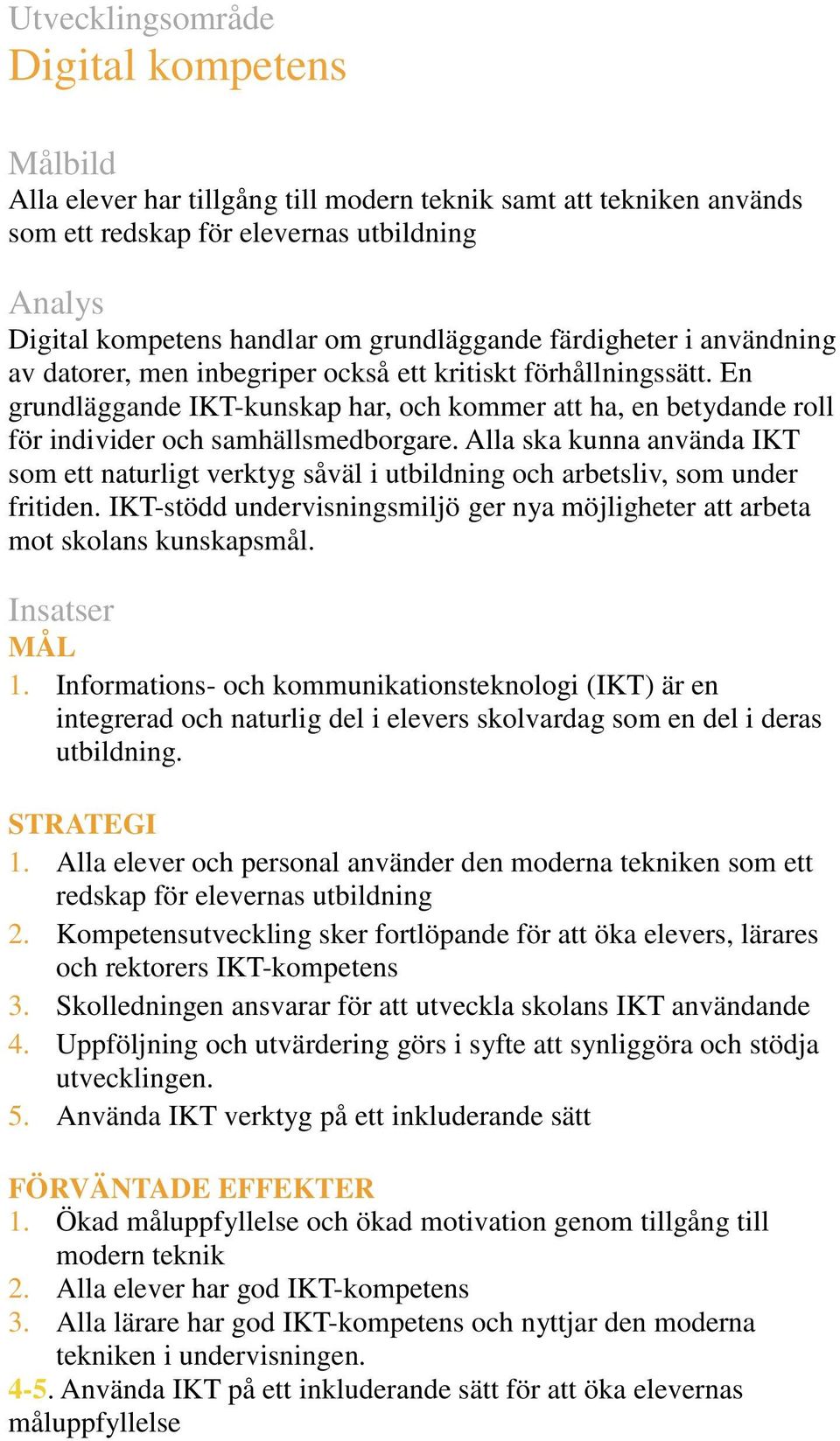 Utvecklingsområde
Digital kompetens

Målbild
Alla elever har tillgång till modern teknik samt att tekniken används som ett redskap för elevernas utbildning

Analys
Digital kompetens handlar om grundläggande färdigheter i användning av datorer, men inbegriper också ett kritiskt förhållningssätt. En grundläggande IKT-kunskap har, och kommer att ha, en betydande roll för individer och samhällsmedborgare. Alla ska kunna använda IKT som ett naturligt verktyg såväl i utbildning och arbetsliv, som under fritiden. IKT-stödd undervisningsmiljö ger nya möjligheter att arbeta mot skolans kunskapsmål.

Insatser
MÅL
1. Informations- och kommunikationsteknologi (IKT) är en integrerad och naturlig del i elevers skolvardag som en del i deras utbildning.

STRATEGI
1. Alla elever och personal använder den moderna tekniken som ett redskap för elevernas utbildning
2. Kompetensutveckling sker fortlöpande för att öka elevers, lärares och rektorers IKT-kompetens
3. Skolledningen ansvarar för att utveckla skolans IKT användande
4. Uppföljning och utvärdering görs i syfte att synliggöra och stödja utvecklingen.
5. Använda IKT verktyg på ett inkluderande sätt

FÖRVÄNTADE EFFEKTER
1. Ökad måluppfyllelse och ökad motivation genom tillgång till modern teknik
2. Alla elever har god IKT-kompetens
3. Alla lärare har god IKT-kompetens och nyttjar den moderna tekniken i undervisningen.
4-5. Använda IKT på ett inkluderande sätt för att öka elevernas måluppfyllelse